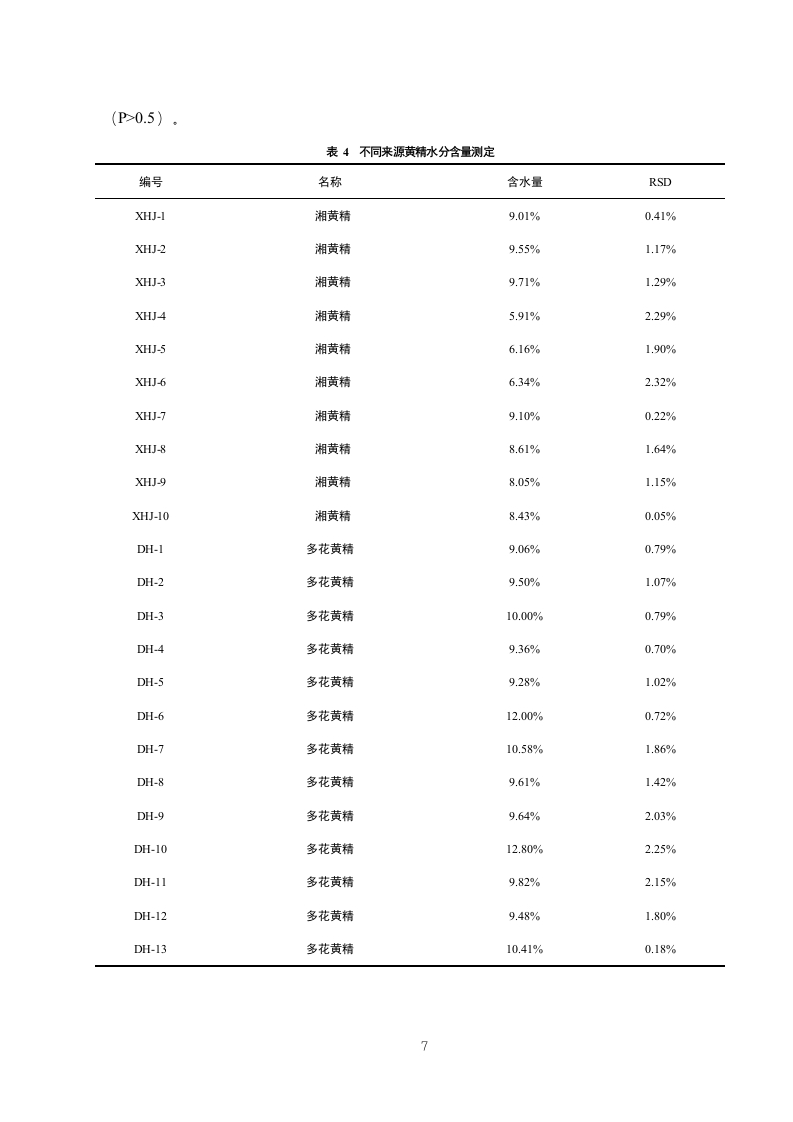 （P>0.5）。

表 4　不同来源黄精水分含量测定

| 编号 | 名称 | 含水量 | RSD |
|---|---|---|---|
| XHJ-1 | 湘黄精 | 9.01% | 0.41% |
| XHJ-2 | 湘黄精 | 9.55% | 1.17% |
| XHJ-3 | 湘黄精 | 9.71% | 1.29% |
| XHJ-4 | 湘黄精 | 5.91% | 2.29% |
| XHJ-5 | 湘黄精 | 6.16% | 1.90% |
| XHJ-6 | 湘黄精 | 6.34% | 2.32% |
| XHJ-7 | 湘黄精 | 9.10% | 0.22% |
| XHJ-8 | 湘黄精 | 8.61% | 1.64% |
| XHJ-9 | 湘黄精 | 8.05% | 1.15% |
| XHJ-10 | 湘黄精 | 8.43% | 0.05% |
| DH-1 | 多花黄精 | 9.06% | 0.79% |
| DH-2 | 多花黄精 | 9.50% | 1.07% |
| DH-3 | 多花黄精 | 10.00% | 0.79% |
| DH-4 | 多花黄精 | 9.36% | 0.70% |
| DH-5 | 多花黄精 | 9.28% | 1.02% |
| DH-6 | 多花黄精 | 12.00% | 0.72% |
| DH-7 | 多花黄精 | 10.58% | 1.86% |
| DH-8 | 多花黄精 | 9.61% | 1.42% |
| DH-9 | 多花黄精 | 9.64% | 2.03% |
| DH-10 | 多花黄精 | 12.80% | 2.25% |
| DH-11 | 多花黄精 | 9.82% | 2.15% |
| DH-12 | 多花黄精 | 9.48% | 1.80% |
| DH-13 | 多花黄精 | 10.41% | 0.18% |

7